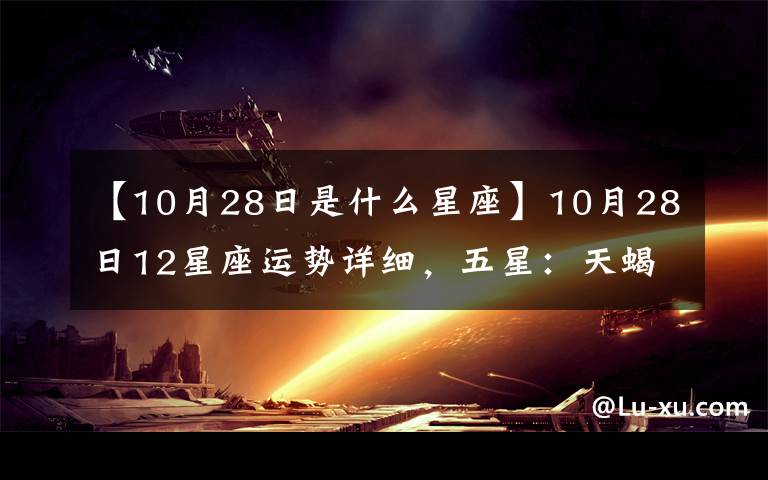 【10月28日是什么星座】10月28日12星座运势详细，五星：天蝎

@Lu-xu.com